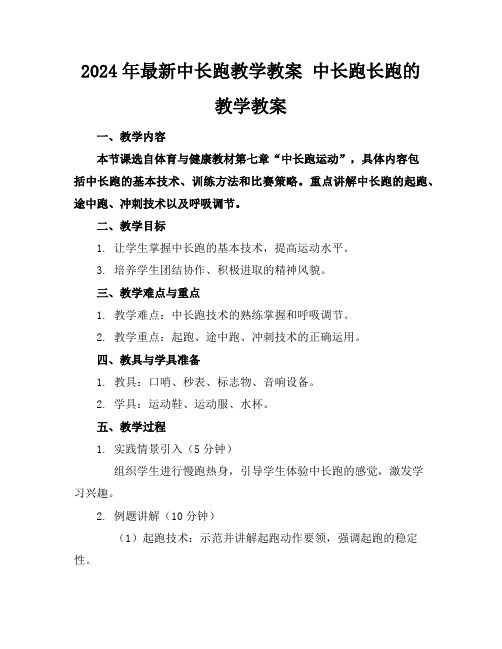 2024年最新中长跑教学教案 中长跑长跑的教学教案

一、教学内容

本节课选自体育与健康教材第七章“中长跑运动”，具体内容包括中长跑的基本技术、训练方法和比赛策略。重点讲解中长跑的起跑、途中跑、冲刺技术以及呼吸调节。

二、教学目标

1. 让学生掌握中长跑的基本技术，提高运动水平。

3. 培养学生团结协作、积极进取的精神风貌。

三、教学难点与重点

1. 教学难点：中长跑技术的熟练掌握和呼吸调节。

2. 教学重点：起跑、途中跑、冲刺技术的正确运用。

四、教具与学具准备

1. 教具：口哨、秒表、标志物、音响设备。

2. 学具：运动鞋、运动服、水杯。

五、教学过程

1. 实践情景引入（5分钟）

组织学生进行慢跑热身，引导学生体验中长跑的感觉，激发学习兴趣。

2. 例题讲解（10分钟）

（1）起跑技术：示范并讲解起跑动作要领，强调起跑的稳定性。